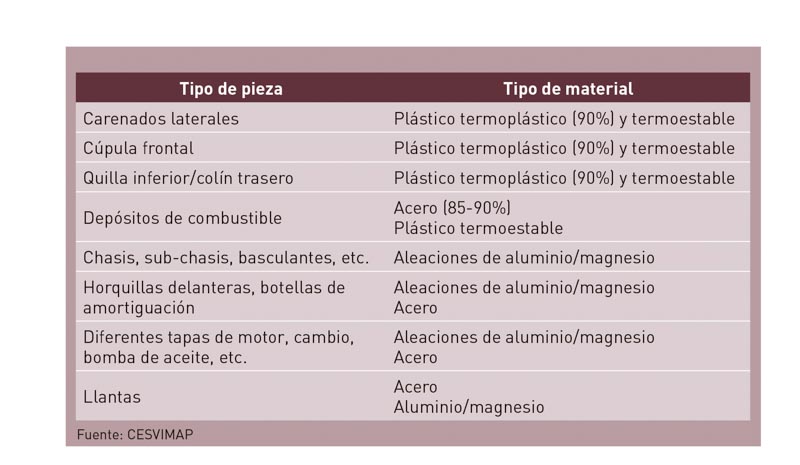 | Tipo de pieza | Tipo de material |
|---|---|
| Carenados laterales | Plástico termoplástico (90%) y termoestable |
| Cúpula frontal | Plástico termoplástico (90%) y termoestable |
| Quilla inferior/colín trasero | Plástico termoplástico (90%) y termoestable |
| Depósitos de combustible | Acero (85-90%) Plástico termoestable |
| Chasis, sub-chasis, basculantes, etc. | Aleaciones de aluminio/magnesio |
| Horquillas delanteras, botellas de amortiguación | Aleaciones de aluminio/magnesio Acero |
| Diferentes tapas de motor, cambio, bomba de aceite, etc. | Aleaciones de aluminio/magnesio Acero |
| Llantas | Acero Aluminio/magnesio |

Fuente: CESVIMAP